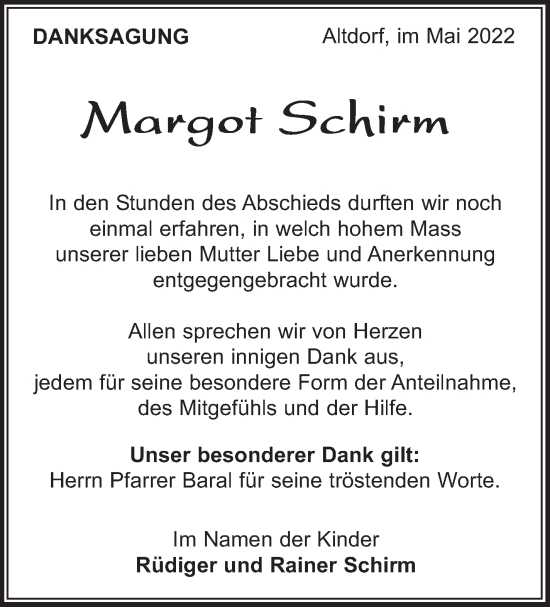 DANKSAGUNG Altdorf, im Mai 2022

Margot Schirm

In den Stunden des Abschieds durften wir noch einmal erfahren, in welch hohem Mass unserer lieben Mutter Liebe und Anerkennung entgegengebracht wurde.

Allen sprechen wir von Herzen unseren innigen Dank aus, jedem für seine besondere Form der Anteilnahme, des Mitgefühls und der Hilfe.

Unser besonderer Dank gilt:
Herrn Pfarrer Baral für seine tröstenden Worte.

Im Namen der Kinder
Rüdiger und Rainer Schirm